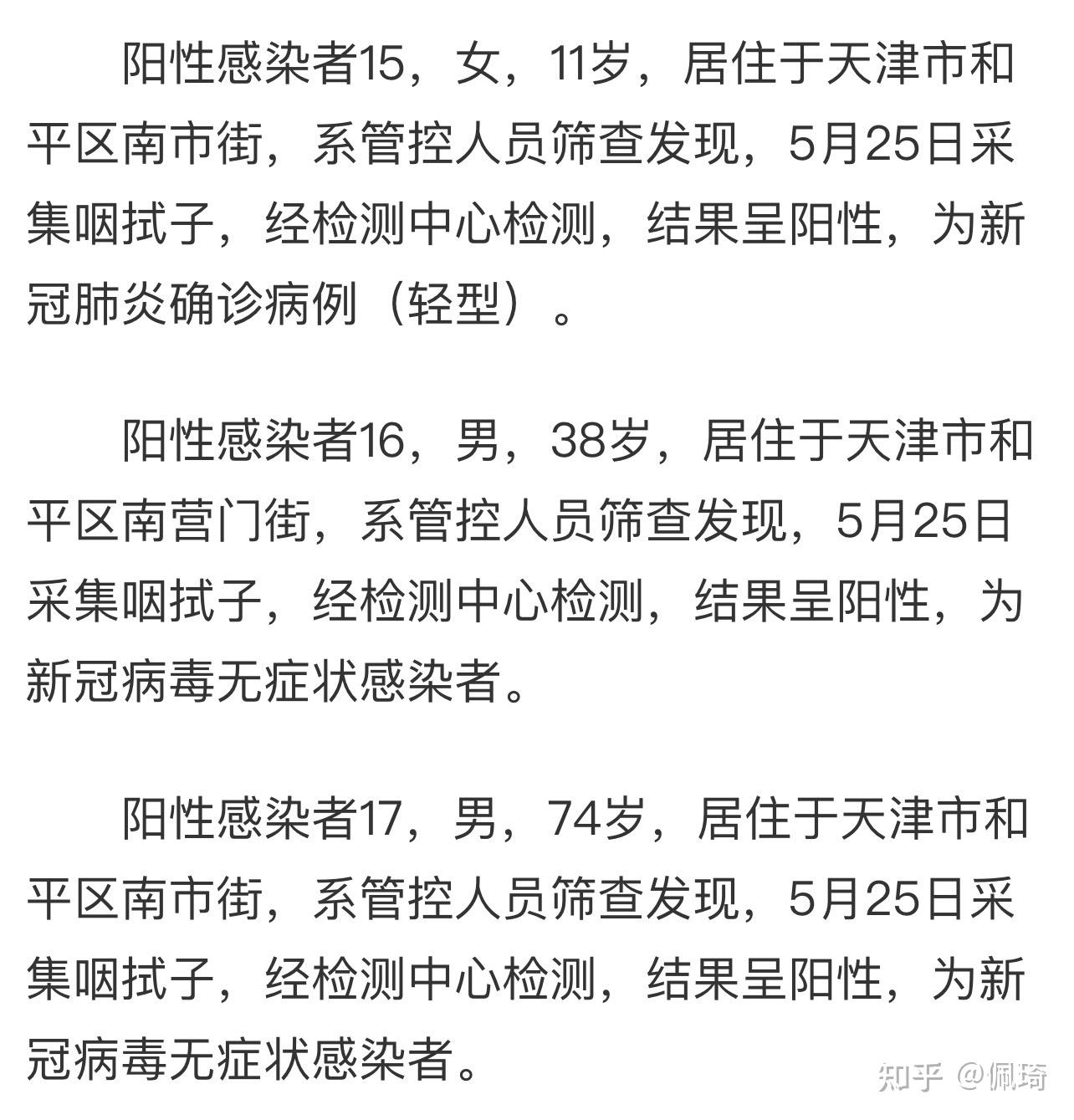 阳性感染者15，女，11岁，居住于天津市和平区南市街，系管控人员筛查发现，5月25日采集咽拭子，经检测中心检测，结果呈阳性，为新冠肺炎确诊病例（轻型）。

阳性感染者16，男，38岁，居住于天津市和平区南营门街，系管控人员筛查发现，5月25日采集咽拭子，经检测中心检测，结果呈阳性，为新冠病毒无症状感染者。

阳性感染者17，男，74岁，居住于天津市和平区南市街，系管控人员筛查发现，5月25日采集咽拭子，经检测中心检测，结果呈阳性，为新冠病毒无症状感染者。

知乎 @佩琦